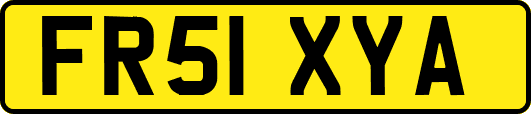 FR51 XYA